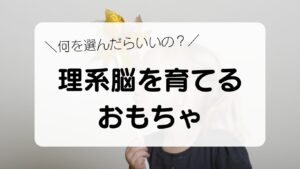 ＼何を選んだらいいの？／

理系脳を育てる
おもちゃ